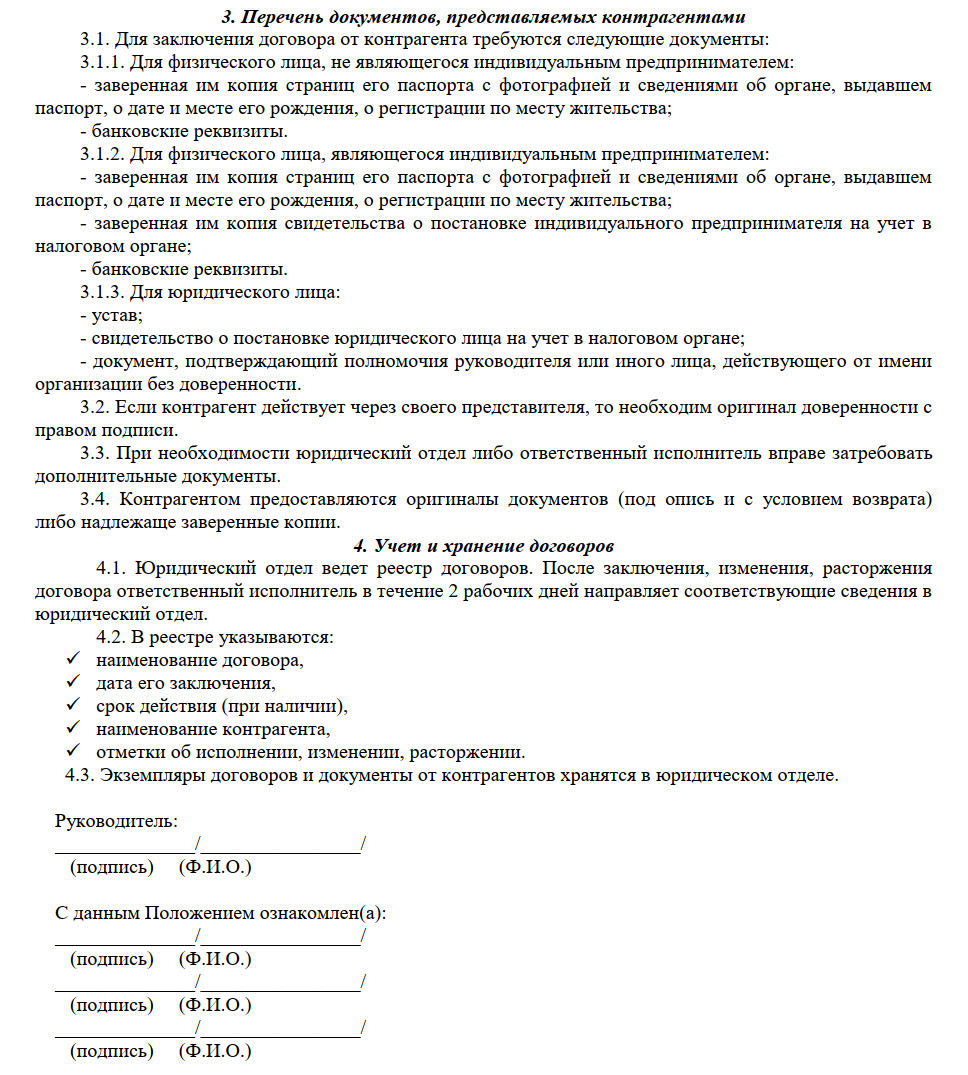 3. Перечень документов, представляемых контрагентами

3.1. Для заключения договора от контрагента требуются следующие документы:

3.1.1. Для физического лица, не являющегося индивидуальным предпринимателем:

- заверенная им копия страниц его паспорта с фотографией и сведениями об органе, выдавшем паспорт, о дате и месте его рождения, о регистрации по месту жительства;

- банковские реквизиты.

3.1.2. Для физического лица, являющегося индивидуальным предпринимателем:

- заверенная им копия страниц его паспорта с фотографией и сведениями об органе, выдавшем паспорт, о дате и месте его рождения, о регистрации по месту жительства;

- заверенная им копия свидетельства о постановке индивидуального предпринимателя на учет в налоговом органе;

- банковские реквизиты.

3.1.3. Для юридического лица:

- устав;

- свидетельство о постановке юридического лица на учет в налоговом органе;

- документ, подтверждающий полномочия руководителя или иного лица, действующего от имени организации без доверенности.

3.2. Если контрагент действует через своего представителя, то необходим оригинал доверенности с правом подписи.

3.3. При необходимости юридический отдел либо ответственный исполнитель вправе затребовать дополнительные документы.

3.4. Контрагентом предоставляются оригиналы документов (под опись и с условием возврата) либо надлежаще заверенные копии.

4. Учет и хранение договоров

4.1. Юридический отдел ведет реестр договоров. После заключения, изменения, расторжения договора ответственный исполнитель в течение 2 рабочих дней направляет соответствующие сведения в юридический отдел.

4.2. В реестре указываются:

✓ наименование договора,
✓ дата его заключения,
✓ срок действия (при наличии),
✓ наименование контрагента,
✓ отметки об исполнении, изменении, расторжении.

4.3. Экземпляры договоров и документы от контрагентов хранятся в юридическом отделе.

Руководитель:
____/____/
(подпись) (Ф.И.О.)

С данным Положением ознакомлен(а):
____/____/
(подпись) (Ф.И.О.)
____/____/
(подпись) (Ф.И.О.)
____/____/
(подпись) (Ф.И.О.)